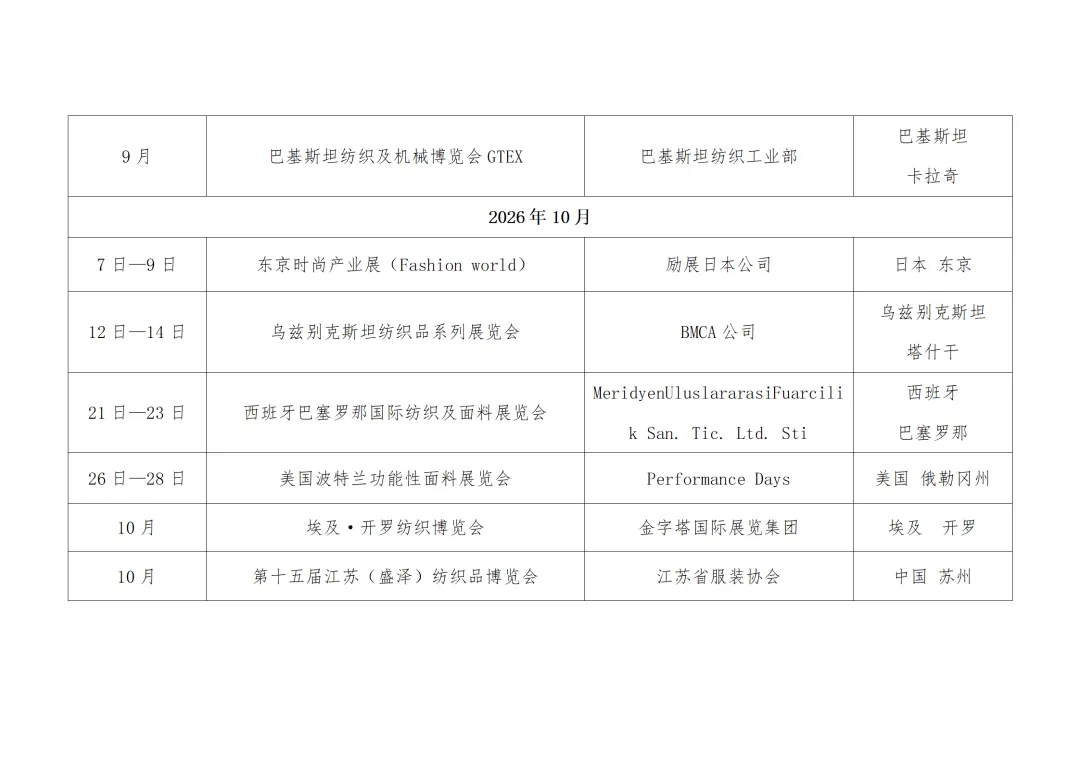 | 9月 | 巴基斯坦纺织及机械博览会GTEX | 巴基斯坦纺织工业部 | 巴基斯坦 卡拉奇 |
|---|---|---|---|
| 2026年10月 | | | |
| 7日—9日 | 东京时尚产业展（Fashion world） | 励展日本公司 | 日本 东京 |
| 12日—14日 | 乌兹别克斯坦纺织品系列展览会 | BMCA公司 | 乌兹别克斯坦 塔什干 |
| 21日—23日 | 西班牙巴塞罗那国际纺织及面料展览会 | MeridyenUluslararasiFuarcilik San. Tic. Ltd. Sti | 西班牙 巴塞罗那 |
| 26日—28日 | 美国波特兰功能性面料展览会 | Performance Days | 美国 俄勒冈州 |
| 10月 | 埃及•开罗纺织博览会 | 金字塔国际展览集团 | 埃及 开罗 |
| 10月 | 第十五届江苏（盛泽）纺织品博览会 | 江苏省服装协会 | 中国 苏州 |